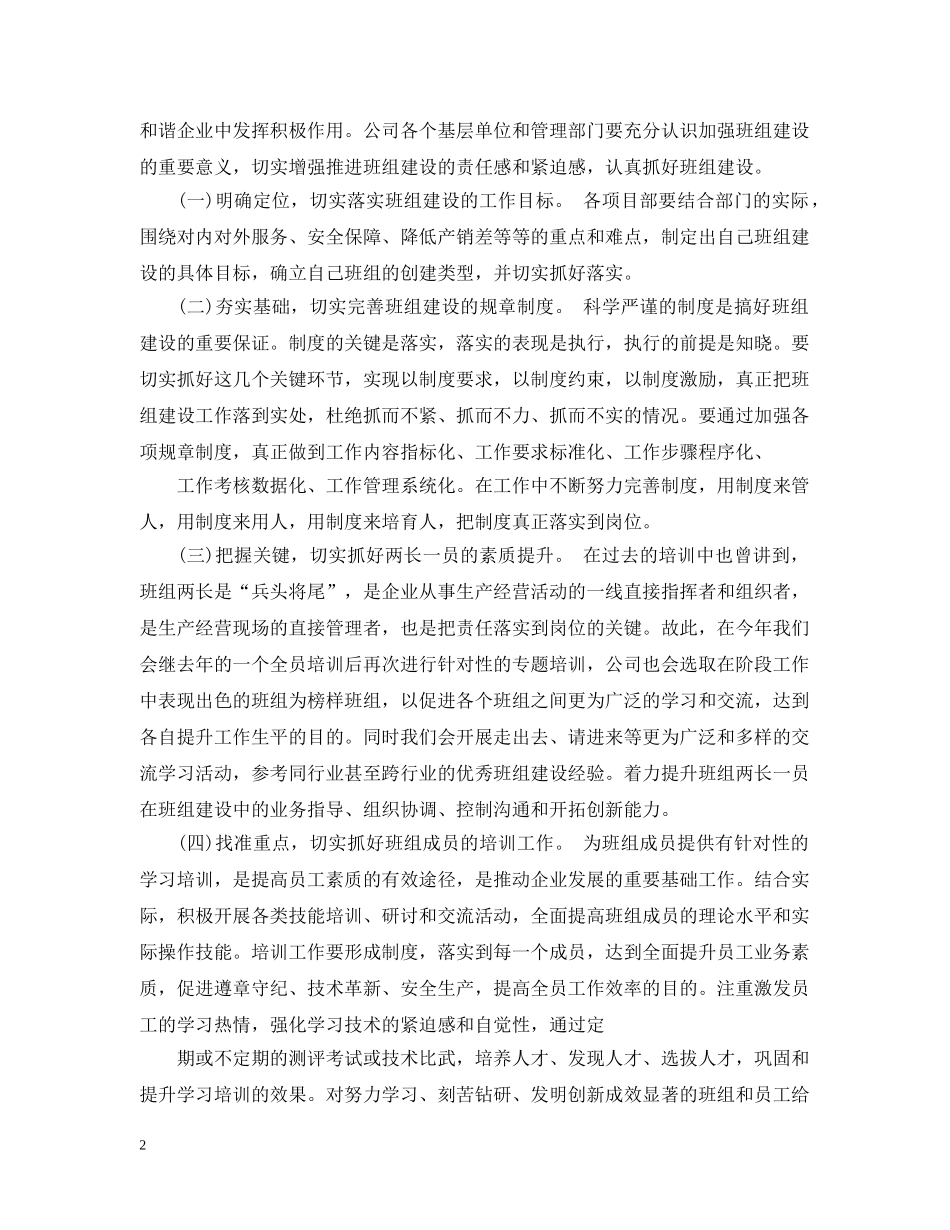 和谐企业中发挥积极作用。公司各个基层单位和管理部门要充分认识加强班组建设的重要意义，切实增强推进班组建设的责任感和紧迫感，认真抓好班组建设。

(一)明确定位，切实落实班组建设的工作目标。 各项目部要结合部门的实际，围绕对内对外服务、安全保障、降低产销差等等的重点和难点，制定出自己班组建设的具体目标，确立自己班组的创建类型，并切实抓好落实。

(二)夯实基础，切实完善班组建设的规章制度。 科学严谨的制度是搞好班组建设的重要保证。制度的关键是落实，落实的表现是执行，执行的前提是知晓。要切实抓好这几个关键环节，实现以制度要求，以制度约束，以制度激励，真正把班组建设工作落到实处，杜绝抓而不紧、抓而不力、抓而不实的情况。要通过加强各项规章制度，真正做到工作内容指标化、工作要求标准化、工作步骤程序化、

工作考核数据化、工作管理系统化。在工作中不断努力完善制度，用制度来管人，用制度来用人，用制度来培育人，把制度真正落实到岗位。

(三)把握关键，切实抓好两长一员的素质提升。 在过去的培训中也曾讲到，班组两长是“兵头将尾”，是企业从事生产经营活动的一线直接指挥者和组织者，是生产经营现场的直接管理者，也是把责任落实到岗位的关键。故此，在今年我们会继去年的一个全员培训后再次进行针对性的专题培训，公司也会选取在阶段工作中表现出色的班组为榜样班组，以促进各个班组之间更为广泛的学习和交流，达到各自提升工作生平的目的。同时我们会开展走出去、请进来等更为广泛和多样的交流学习活动，参考同行业甚至跨行业的优秀班组建设经验。着力提升班组两长一员在班组建设中的业务指导、组织协调、控制沟通和开拓创新能力。

(四)找准重点，切实抓好班组成员的培训工作。 为班组成员提供有针对性的学习培训，是提高员工素质的有效途径，是推动企业发展的重要基础工作。结合实际，积极开展各类技能培训、研讨和交流活动，全面提高班组成员的理论水平和实际操作技能。培训工作要形成制度，落实到每一个成员，达到全面提升员工业务素质，促进遵章守纪、技术革新、安全生产，提高全员工作效率的目的。注重激发员工的学习热情，强化学习技术的紧迫感和自觉性，通过定

期或不定期的测评考试或技术比武，培养人才、发现人才、选拔人才，巩固和提升学习培训的效果。对努力学习、刻苦钻研、发明创新成效显著的班组和员工给

2